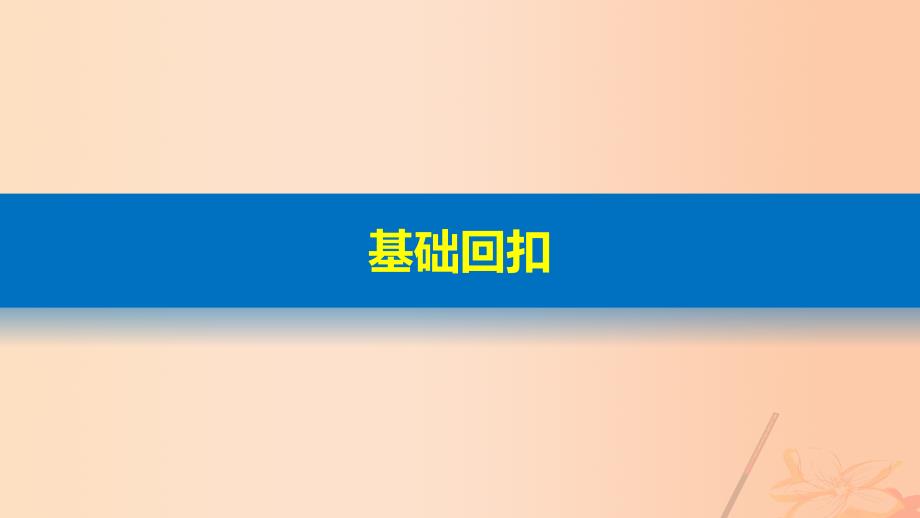 基础回扣